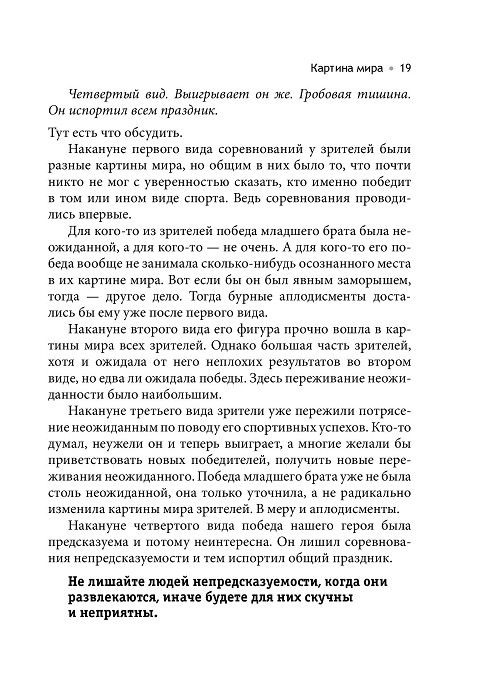 Картина мира • 19

Четвертый вид. Выигрывает он же. Гробовая тишина. Он испортил всем праздник.

Тут есть что обсудить.

Накануне первого вида соревнований у зрителей были разные картины мира, но общим в них было то, что почти никто не мог с уверенностью сказать, кто именно победит в том или ином виде спорта. Ведь соревнования проводились впервые.

Для кого-то из зрителей победа младшего брата была неожиданной, а для кого-то — не очень. А для кого-то его победа вообще не занимала сколько-нибудь осознанного места в их картине мира. Вот если бы он был явным заморышем, тогда — другое дело. Тогда бурные аплодисменты достались бы ему уже после первого вида.

Накануне второго вида его фигура прочно вошла в картины мира всех зрителей. Однако большая часть зрителей, хотя и ожидала от него неплохих результатов во втором виде, но едва ли ожидала победы. Здесь переживание неожиданности было наибольшим.

Накануне третьего вида зрители уже пережили потрясение неожиданным по поводу его спортивных успехов. Кто-то думал, неужели он и теперь выиграет, а многие желали бы приветствовать новых победителей, получить новые переживания неожиданного. Победа младшего брата уже не была столь неожиданной, она только уточнила, а не радикально изменила картины мира зрителей. В меру и аплодисменты.

Накануне четвертого вида победа нашего героя была предсказуема и потому неинтересна. Он лишил соревнования непредсказуемости и тем испортил общий праздник.

Не лишайте людей непредсказуемости, когда они развлекаются, иначе будете для них скучны и неприятны.